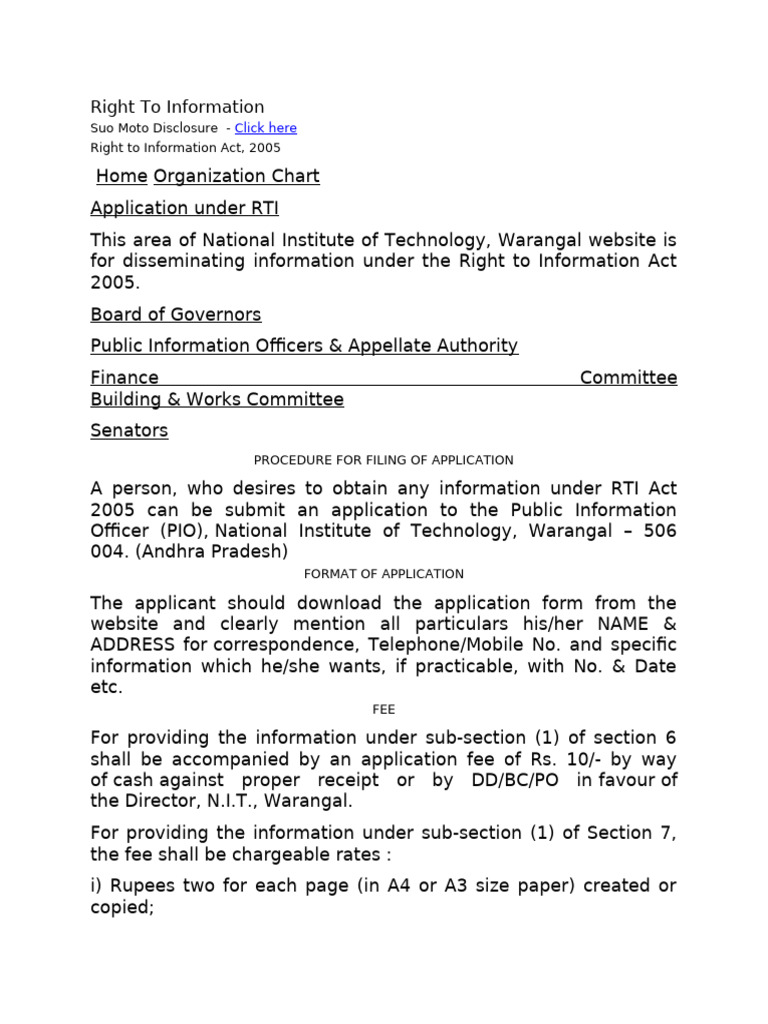 Right To Information
Suo Moto Disclosure - Click here
Right to Information Act, 2005

Home Organization Chart

Application under RTI

This area of National Institute of Technology, Warangal website is for disseminating information under the Right to Information Act 2005.

Board of Governors

Public Information Officers & Appellate Authority

Finance Committee
Building & Works Committee

Senators

PROCEDURE FOR FILING OF APPLICATION

A person, who desires to obtain any information under RTI Act 2005 can be submit an application to the Public Information Officer (PIO), National Institute of Technology, Warangal – 506 004. (Andhra Pradesh)

FORMAT OF APPLICATION

The applicant should download the application form from the website and clearly mention all particulars his/her NAME & ADDRESS for correspondence, Telephone/Mobile No. and specific information which he/she wants, if practicable, with No. & Date etc.

FEE

For providing the information under sub-section (1) of section 6 shall be accompanied by an application fee of Rs. 10/- by way of cash against proper receipt or by DD/BC/PO in favour of the Director, N.I.T., Warangal.

For providing the information under sub-section (1) of Section 7, the fee shall be chargeable rates :

i) Rupees two for each page (in A4 or A3 size paper) created or copied;